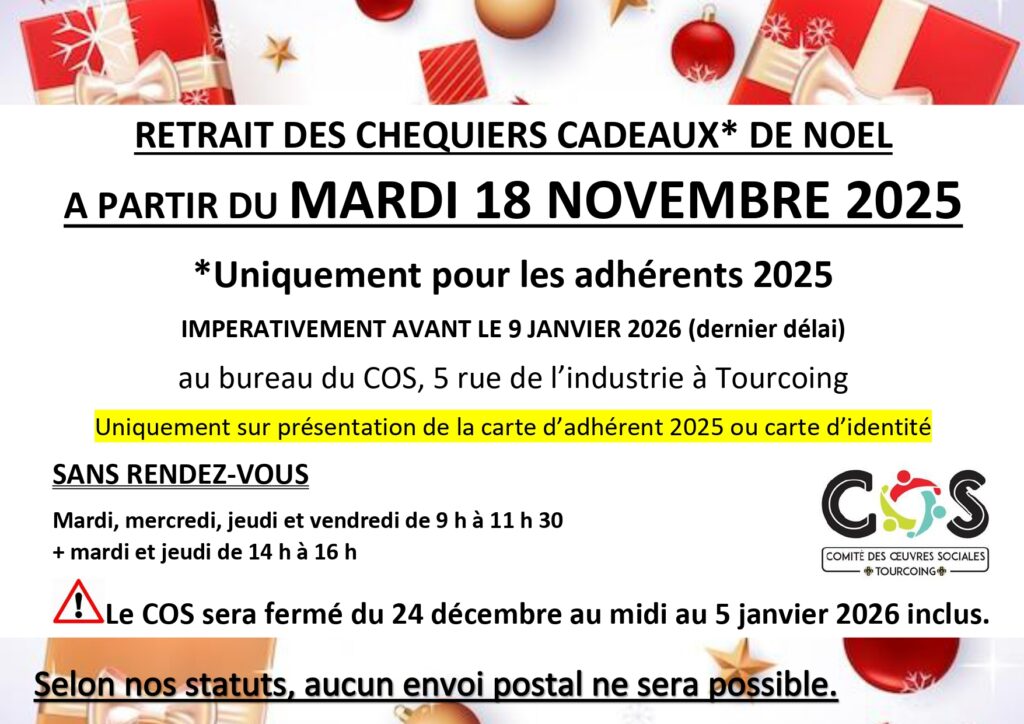 RETRAIT DES CHEQUIERS CADEAUX* DE NOEL

A PARTIR DU MARDI 18 NOVEMBRE 2025

*Uniquement pour les adhérents 2025

IMPERATIVEMENT AVANT LE 9 JANVIER 2026 (dernier délai)

au bureau du COS, 5 rue de l'industrie à Tourcoing

Uniquement sur présentation de la carte d'adhérent 2025 ou carte d'identité

SANS RENDEZ-VOUS

Mardi, mercredi, jeudi et vendredi de 9 h à 11 h 30
+ mardi et jeudi de 14 h à 16 h

COS
COMITÉ DES ŒUVRES SOCIALES
TOURCOING

Le COS sera fermé du 24 décembre au midi au 5 janvier 2026 inclus.

Selon nos statuts, aucun envoi postal ne sera possible.